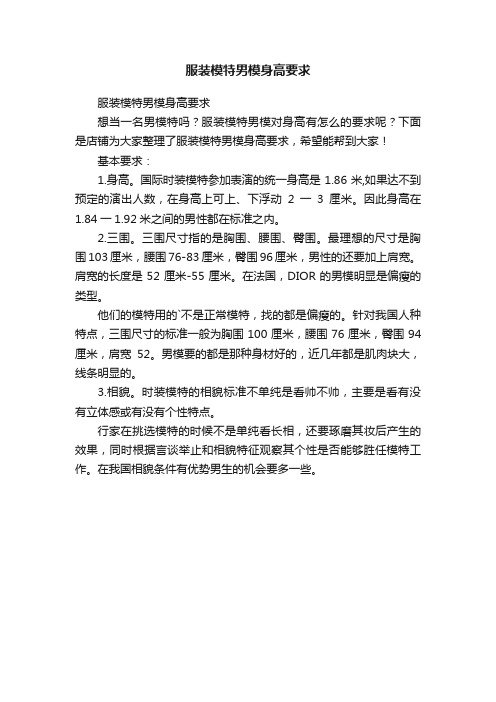 服装模特男模身高要求

服装模特男模身高要求

想当一名男模特吗？服装模特男模对身高有怎么的要求呢？下面是店铺为大家整理了服装模特男模身高要求，希望能帮到大家！

基本要求：

1.身高。国际时装模特参加表演的统一身高是 1.86 米,如果达不到预定的演出人数，在身高上可上、下浮动 2 一 3 厘米。因此身高在 1.84 一 1.92 米之间的男性都在标准之内。

2.三围。三围尺寸指的是胸围、腰围、臀围。最理想的尺寸是胸围 103 厘米，腰围 76-83 厘米，臀围 96 厘米，男性的还要加上肩宽。肩宽的长度是 52 厘米-55 厘米。在法国，DIOR 的男模明显是偏瘦的类型。

他们的模特用的`不是正常模特，找的都是偏瘦的。针对我国人种特点，三围尺寸的标准一般为胸围 100 厘米，腰围 76 厘米，臀围 94 厘米，肩宽 52。男模要的都是那种身材好的，近几年都是肌肉块大，线条明显的。

3.相貌。时装模特的相貌标准不单纯是看帅不帅，主要是看有没有立体感或有没有个性特点。

行家在挑选模特的时候不是单纯看长相，还要琢磨其妆后产生的效果，同时根据言谈举止和相貌特征观察其个性是否能够胜任模特工作。在我国相貌条件有优势男生的机会要多一些。